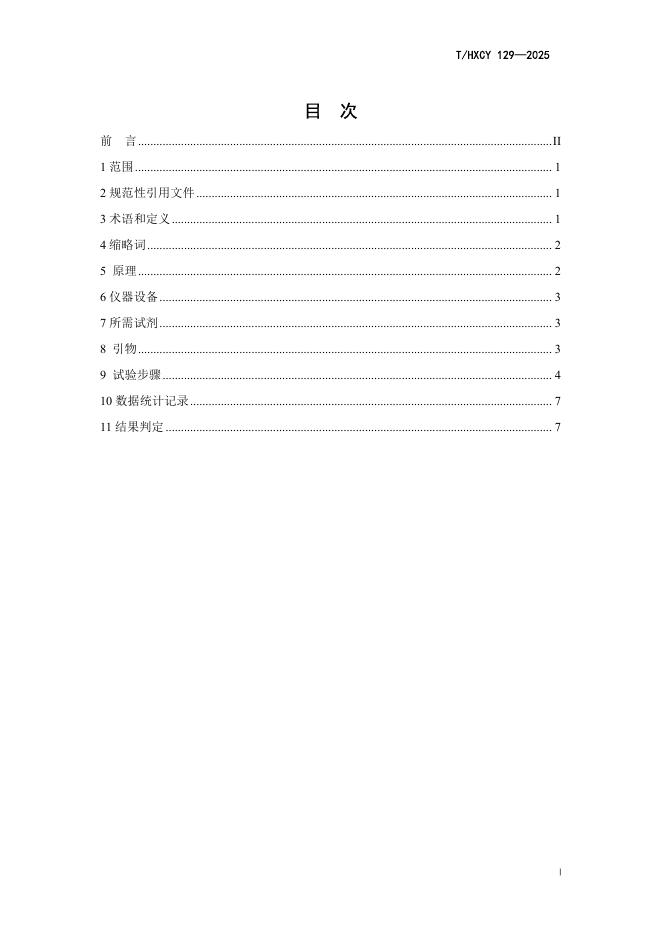 T/HXCY 129—2025

目 次

前 言 II

1范围 1

2规范性引用文件 1

3术语和定义 1

4缩略词 2

5 原理 2

6仪器设备 3

7所需试剂 3

8 引物 3

9 试验步骤 4

10数据统计记录 7

11结果判定 7

I